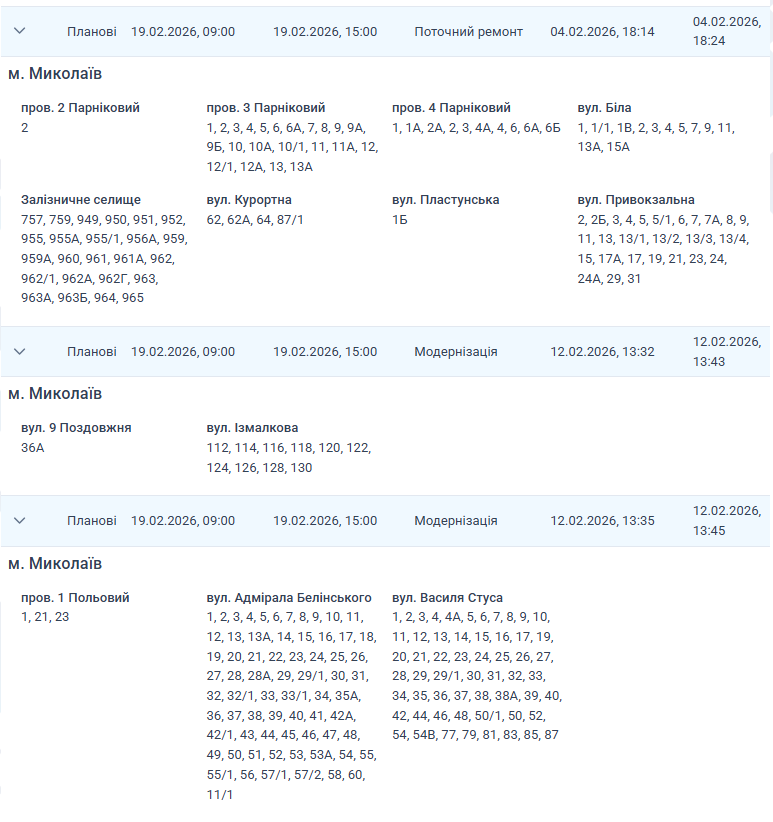 Планові 19.02.2026, 09:00 19.02.2026, 15:00 Поточний ремонт 04.02.2026, 18:14 04.02.2026, 18:24

м. Миколаїв

пров. 2 Парніковий
2

пров. 3 Парніковий
1, 2, 3, 4, 5, 6, 6А, 7, 8, 9, 9А, 9Б, 10, 10А, 10/1, 11, 11А, 12, 12/1, 12А, 13, 13А

пров. 4 Парніковий
1, 1А, 2А, 2, 3, 4А, 4, 6, 6А, 6Б

вул. Біла
1, 1/1, 1В, 2, 3, 4, 5, 7, 9, 11, 13А, 15А

Залізничне селище
757, 759, 949, 950, 951, 952, 955, 955А, 955/1, 956А, 959, 959А, 960, 961, 961А, 962, 962/1, 962А, 962Г, 963, 963А, 963Б, 964, 965

вул. Курортна
62, 62А, 64, 87/1

вул. Пластунська
1Б

вул. Привокзальна
2, 2Б, 3, 4, 5, 5/1, 6, 7, 7А, 8, 9, 11, 13, 13/1, 13/2, 13/3, 13/4, 15, 17А, 17, 19, 21, 23, 24, 24А, 29, 31

Планові 19.02.2026, 09:00 19.02.2026, 15:00 Модернізація 12.02.2026, 13:32 12.02.2026, 13:43

м. Миколаїв

вул. 9 Поздовжня
36А

вул. Ізмалкова
112, 114, 116, 118, 120, 122, 124, 126, 128, 130

Планові 19.02.2026, 09:00 19.02.2026, 15:00 Модернізація 12.02.2026, 13:35 12.02.2026, 13:45

м. Миколаїв

пров. 1 Польовий
1, 21, 23

вул. Адмірала Белінського
1, 2, 3, 4, 5, 6, 7, 8, 9, 10, 11, 12, 13, 13А, 14, 15, 16, 17, 18, 19, 20, 21, 22, 23, 24, 25, 26, 27, 28, 28А, 29, 29/1, 30, 31, 32, 32/1, 33, 33/1, 34, 35А, 36, 37, 38, 39, 40, 41, 42А, 42/1, 43, 44, 45, 46, 47, 48, 49, 50, 51, 52, 53, 53А, 54, 55, 55/1, 56, 57/1, 57/2, 58, 60, 11/1

вул. Василя Стуса
1, 2, 3, 4, 4А, 5, 6, 7, 8, 9, 10, 11, 12, 13, 14, 15, 16, 17, 19, 20, 21, 22, 23, 24, 25, 26, 27, 28, 29, 29/1, 30, 31, 32, 33, 34, 35, 36, 37, 38, 38А, 39, 40, 42, 44, 46, 48, 50/1, 50, 52, 54, 54В, 77, 79, 81, 83, 85, 87